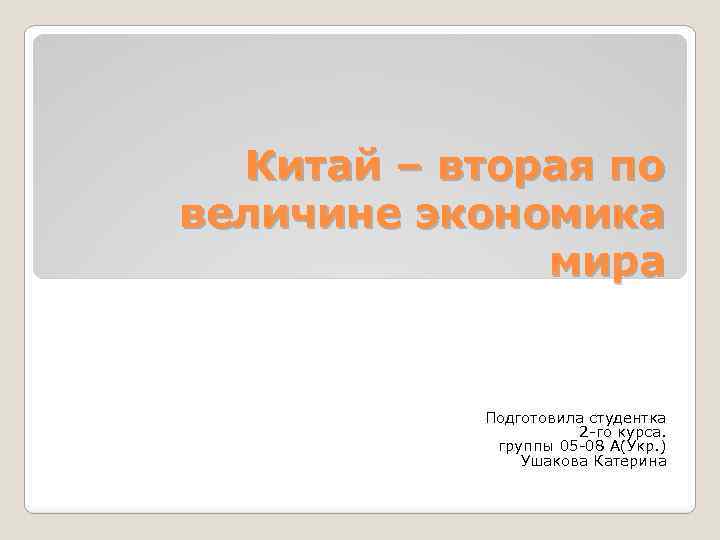 Китай – вторая по величине экономика мира

Подготовила студентка
2-го курса.
группы 05-08 А(Укр.)
Ушакова Катерина